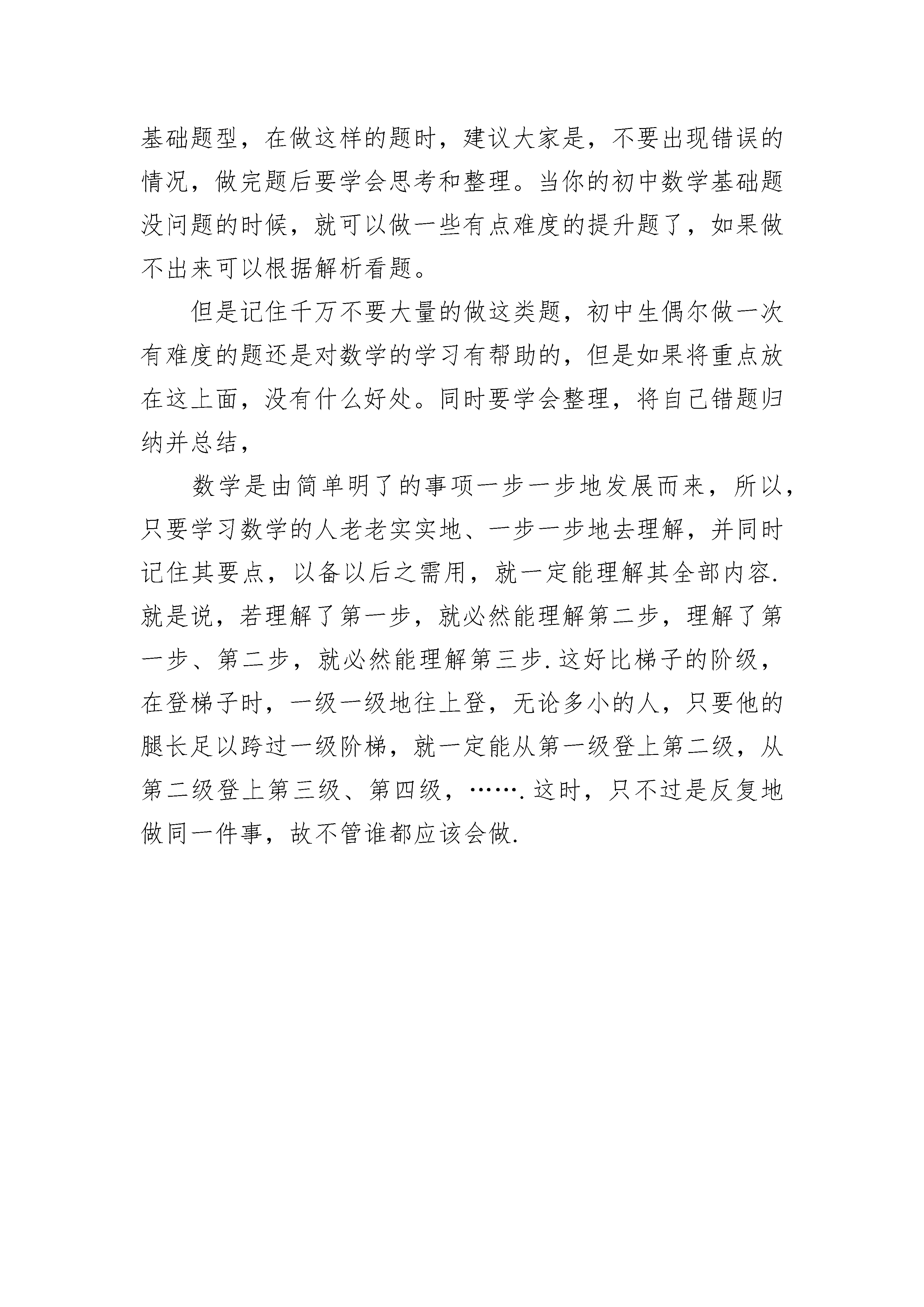 基础题型，在做这样的题时，建议大家是，不要出现错误的情况，做完题后要学会思考和整理。当你的初中数学基础题没问题的时候，就可以做一些有点难度的提升题了，如果做不出来可以根据解析看题。

但是记住千万不要大量的做这类题，初中生偶尔做一次有难度的题还是对数学的学习有帮助的，但是如果将重点放在这上面，没有什么好处。同时要学会整理，将自己错题归纳并总结，

数学是由简单明了的事项一步一步地发展而来，所以，只要学习数学的人老老实实地、一步一步地去理解，并同时记住其要点，以备以后之需用，就一定能理解其全部内容.就是说，若理解了第一步，就必然能理解第二步，理解了第一步、第二步，就必然能理解第三步.这好比梯子的阶级，在登梯子时，一级一级地往上登，无论多小的人，只要他的腿长足以跨过一级阶梯，就一定能从第一级登上第二级，从第二级登上第三级、第四级，…….这时，只不过是反复地做同一件事，故不管谁都应该会做.